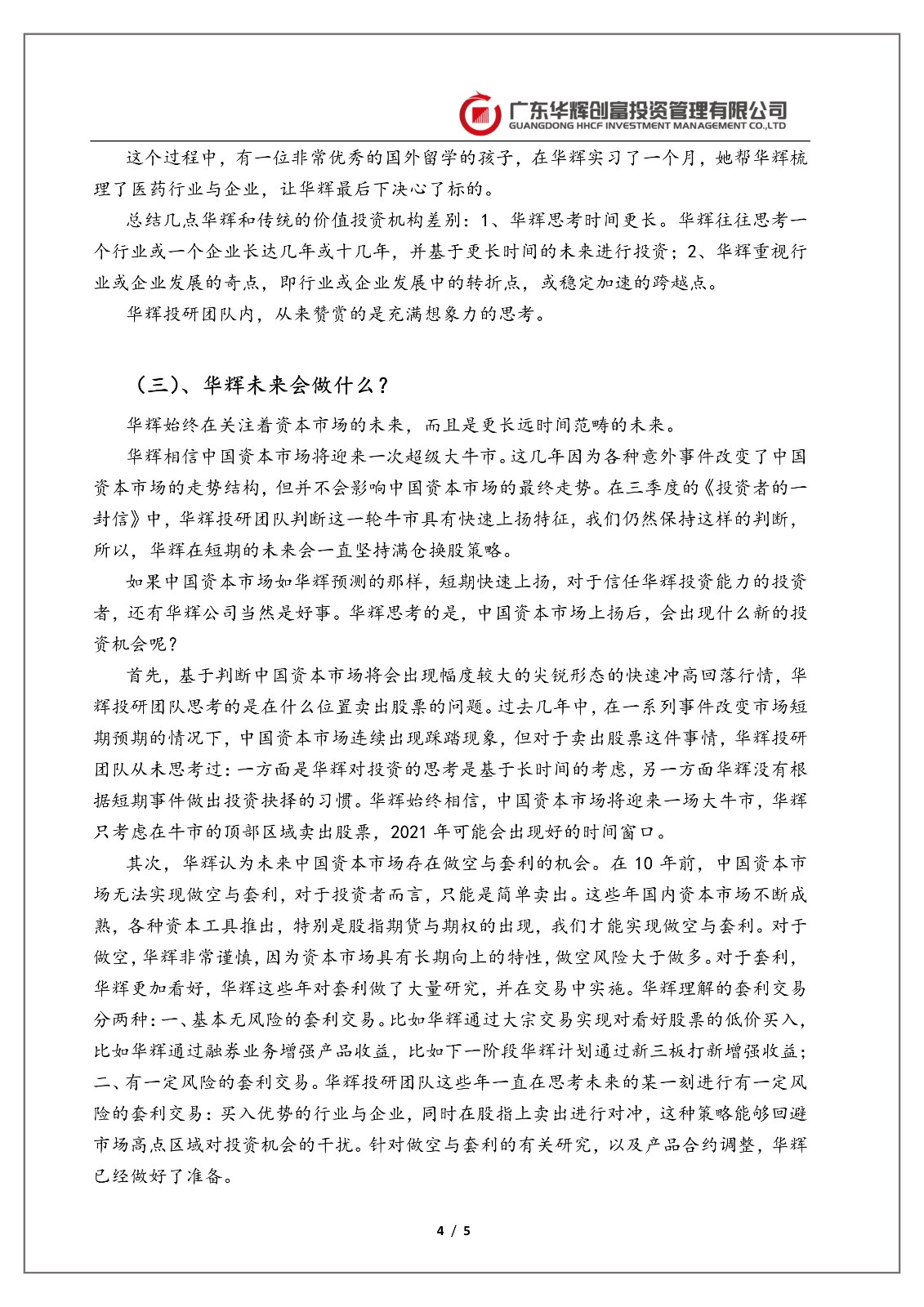 广东华辉创富投资管理有限公司
GUANGDONG HHCF INVESTMENT MANAGEMENT CO.,LTD

这个过程中，有一位非常优秀的国外留学的孩子，在华辉实习了一个月，她帮华辉梳理了医药行业与企业，让华辉最后下决心了标的。

总结几点华辉和传统的价值投资机构差别：1、华辉思考时间更长。华辉往往思考一个行业或一个企业长达几年或十几年，并基于更长时间的未来进行投资；2、华辉重视行业或企业发展的奇点，即行业或企业发展中的转折点，或稳定加速的跨越点。

华辉投研团队内，从来赞赏的是充满想象力的思考。

（三）、华辉未来会做什么？

华辉始终在关注着资本市场的未来，而且是更长远时间范畴的未来。

华辉相信中国资本市场将迎来一次超级大牛市。这几年因为各种意外事件改变了中国资本市场的走势结构，但并不会影响中国资本市场的最终走势。在三季度的《投资者的一封信》中，华辉投研团队判断这一轮牛市具有快速上扬特征，我们仍然保持这样的判断，所以，华辉在短期的未来会一直坚持满仓换股策略。

如果中国资本市场如华辉预测的那样，短期快速上扬，对于信任华辉投资能力的投资者，还有华辉公司当然是好事。华辉思考的是，中国资本市场上扬后，会出现什么新的投资机会呢？

首先，基于判断中国资本市场将会出现幅度较大的尖锐形态的快速冲高回落行情，华辉投研团队思考的是在什么位置卖出股票的问题。过去几年中，在一系列事件改变市场短期预期的情况下，中国资本市场连续出现踩踏现象，但对于卖出股票这件事情，华辉投研团队从未思考过：一方面是华辉对投资的思考是基于长时间的考虑，另一方面华辉没有根据短期事件做出投资抉择的习惯。华辉始终相信，中国资本市场将迎来一场大牛市，华辉只考虑在牛市的顶部区域卖出股票，2021 年可能会出现好的时间窗口。

其次，华辉认为未来中国资本市场存在做空与套利的机会。在 10 年前，中国资本市场无法实现做空与套利，对于投资者而言，只能是简单卖出。这些年国内资本市场不断成熟，各种资本工具推出，特别是股指期货与期权的出现，我们才能实现做空与套利。对于做空，华辉非常谨慎，因为资本市场具有长期向上的特性，做空风险大于做多。对于套利，华辉更加看好，华辉这些年对套利做了大量研究，并在交易中实施。华辉理解的套利交易分两种：一、基本无风险的套利交易。比如华辉通过大宗交易实现对看好股票的低价买入，比如华辉通过融券业务增强产品收益，比如下一阶段华辉计划通过新三板打新增强收益；二、有一定风险的套利交易。华辉投研团队这些年一直在思考未来的某一刻进行有一定风险的套利交易：买入优势的行业与企业，同时在股指上卖出进行对冲，这种策略能够回避市场高点区域对投资机会的干扰。针对做空与套利的有关研究，以及产品合约调整，华辉已经做好了准备。

4 / 5